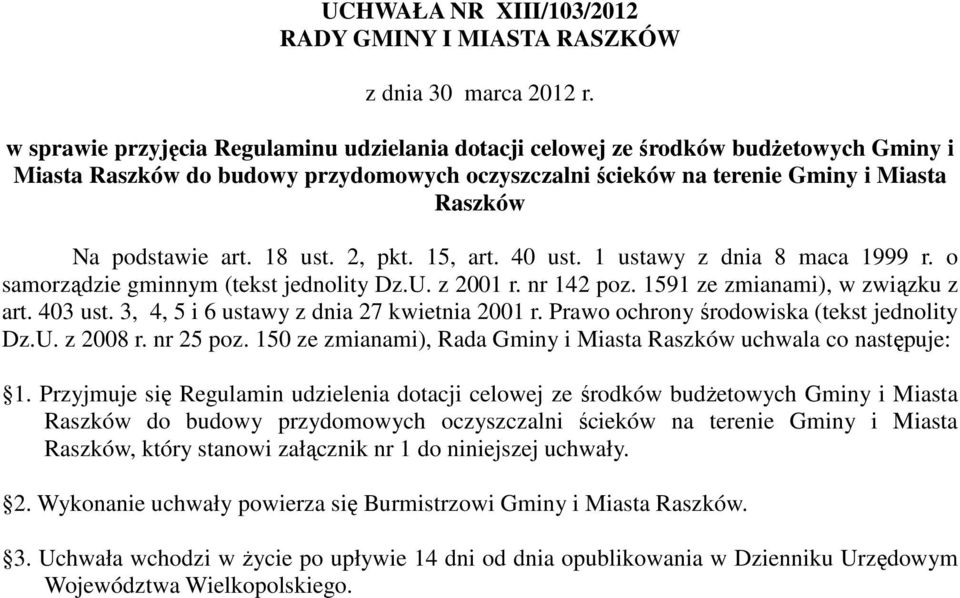 UCHWAŁA NR XIII/103/2012
RADY GMINY I MIASTA RASZKÓW

z dnia 30 marca 2012 r.

w sprawie przyjęcia Regulaminu udzielania dotacji celowej ze środków budżetowych Gminy i Miasta Raszków do budowy przydomowych oczyszczalni ścieków na terenie Gminy i Miasta Raszków

Na podstawie art. 18 ust. 2, pkt. 15, art. 40 ust. 1 ustawy z dnia 8 maca 1999 r. o samorządzie gminnym (tekst jednolity Dz.U. z 2001 r. nr 142 poz. 1591 ze zmianami), w związku z art. 403 ust. 3, 4, 5 i 6 ustawy z dnia 27 kwietnia 2001 r. Prawo ochrony środowiska (tekst jednolity Dz.U. z 2008 r. nr 25 poz. 150 ze zmianami), Rada Gminy i Miasta Raszków uchwala co następuje:

§1. Przyjmuje się Regulamin udzielenia dotacji celowej ze środków budżetowych Gminy i Miasta Raszków do budowy przydomowych oczyszczalni ścieków na terenie Gminy i Miasta Raszków, który stanowi załącznik nr 1 do niniejszej uchwały.

§2. Wykonanie uchwały powierza się Burmistrzowi Gminy i Miasta Raszków.

§3. Uchwała wchodzi w życie po upływie 14 dni od dnia opublikowania w Dzienniku Urzędowym Województwa Wielkopolskiego.